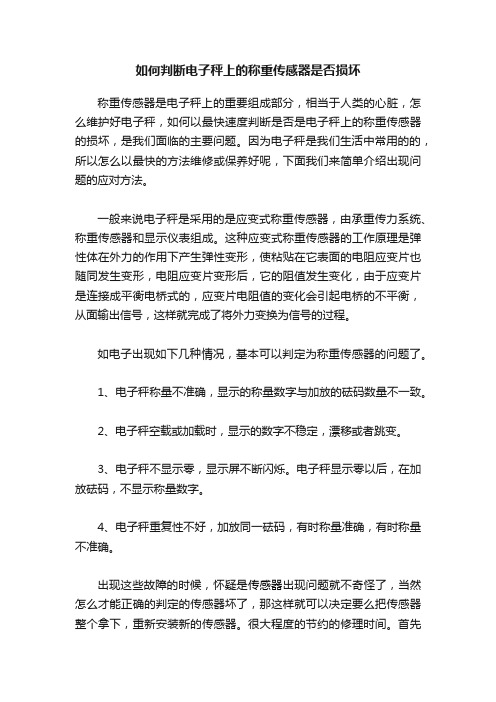 如何判断电子秤上的称重传感器是否损坏

称重传感器是电子秤上的重要组成部分，相当于人类的心脏，怎么维护好电子秤，如何以最快速度判断是否是电子秤上的称重传感器的损坏，是我们面临的主要问题。因为电子秤是我们生活中常用的的，所以怎么以最快的方法维修或保养好呢，下面我们来简单介绍出现问题的应对方法。

一般来说电子秤是采用的是应变式称重传感器，由承重传力系统、称重传感器和显示仪表组成。这种应变式称重传感器的工作原理是弹性体在外力的作用下产生弹性变形，使粘贴在它表面的电阻应变片也随同发生变形，电阻应变片变形后，它的阻值发生变化，由于应变片是连接成平衡电桥式的，应变片电阻值的变化会引起电桥的不平衡，从面输出信号，这样就完成了将外力变换为信号的过程。

如电子出现如下几种情况，基本可以判定为称重传感器的问题了。

1、电子秤称量不准确，显示的称量数字与加放的砝码数量不一致。

2、电子秤空载或加载时，显示的数字不稳定，漂移或者跳变。

3、电子秤不显示零，显示屏不断闪烁。电子秤显示零以后，在加放砝码，不显示称量数字。

4、电子秤重复性不好，加放同一砝码，有时称量准确，有时称量不准确。

出现这些故障的时候，怀疑是传感器出现问题就不奇怪了，当然怎么才能正确的判定的传感器坏了，那这样就可以决定要么把传感器整个拿下，重新安装新的传感器。很大程度的节约的修理时间。首先